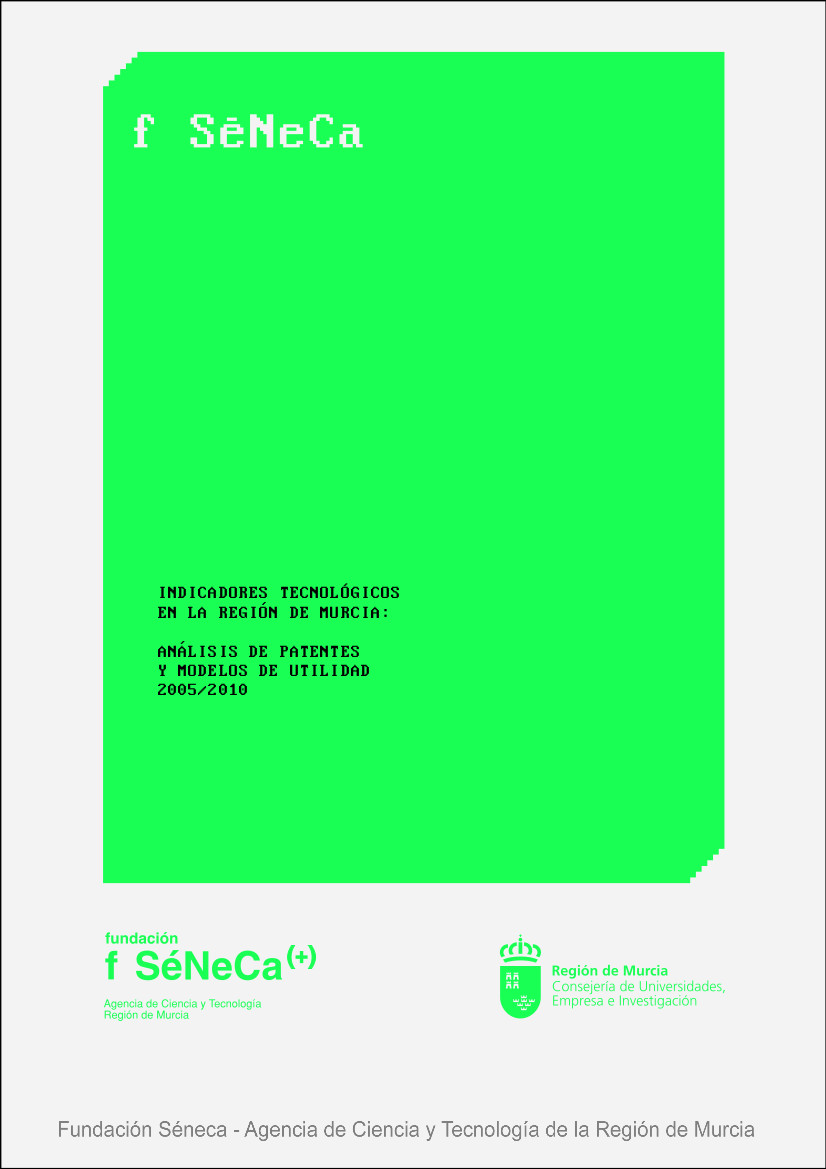 f SéNeCa

INDICADORES TECNOLÓGICOS EN LA REGIÓN DE MURCIA:

ANÁLISIS DE PATENTES Y MODELOS DE UTILIDAD 2005/2010

fundación
f SéNeCa(+)
Agencia de Ciencia y Tecnología Región de Murcia

Región de Murcia
Consejería de Universidades, Empresa e Investigación

Fundación Séneca - Agencia de Ciencia y Tecnología de la Región de Murcia